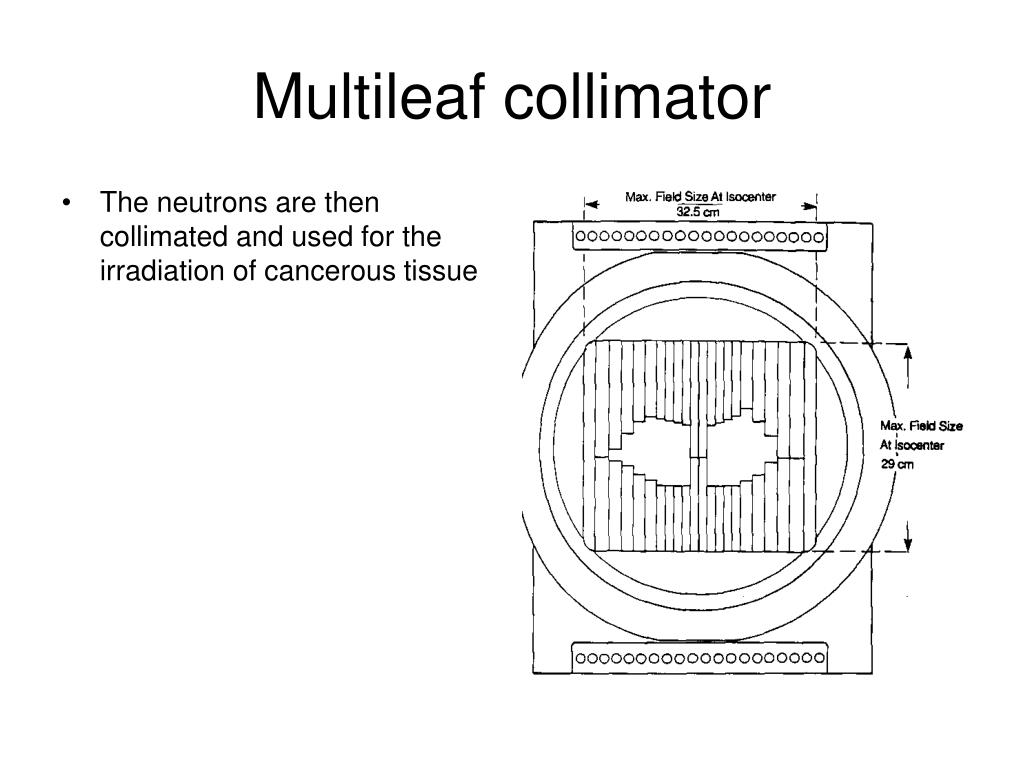 Multileaf collimator

• The neutrons are then collimated and used for the irradiation of cancerous tissue

Max. Field Size At Isocenter
32.5 cm

Max. Field Size
At Isocenter
29 cm